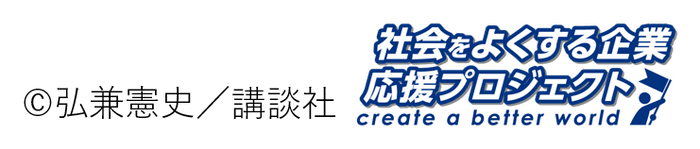 ©弘兼憲史／講談社

社会をよくする企業
応援プロジェクト
create a better world